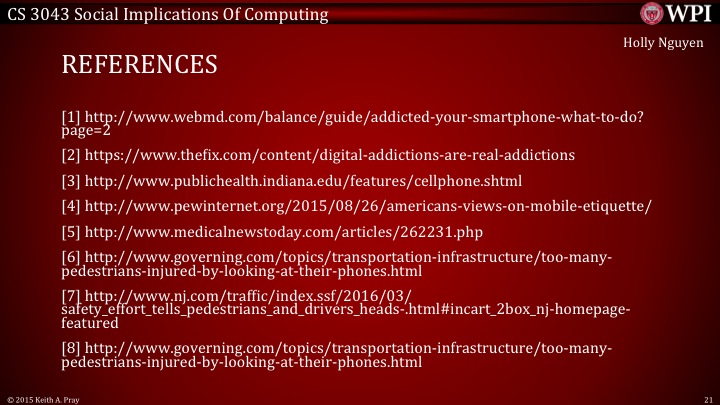 CS 3043 Social Implications Of Computing

WPI

Holly Nguyen

REFERENCES

[1] http://www.webmd.com/balance/guide/addicted-your-smartphone-what-to-do?page=2

[2] https://www.thefix.com/content/digital-addictions-are-real-addictions

[3] http://www.publichealth.indiana.edu/features/cellphone.shtml

[4] http://www.pewinternet.org/2015/08/26/americans-views-on-mobile-etiquette/

[5] http://www.medicalnewstoday.com/articles/262231.php

[6] http://www.governing.com/topics/transportation-infrastructure/too-many-pedestrians-injured-by-looking-at-their-phones.html

[7] http://www.nj.com/traffic/index.ssf/2016/03/safety_effort_tells_pedestrians_and_drivers_heads-.html#incart_2box_nj-homepage-featured

[8] http://www.governing.com/topics/transportation-infrastructure/too-many-pedestrians-injured-by-looking-at-their-phones.html

© 2015 Keith A. Pray

21